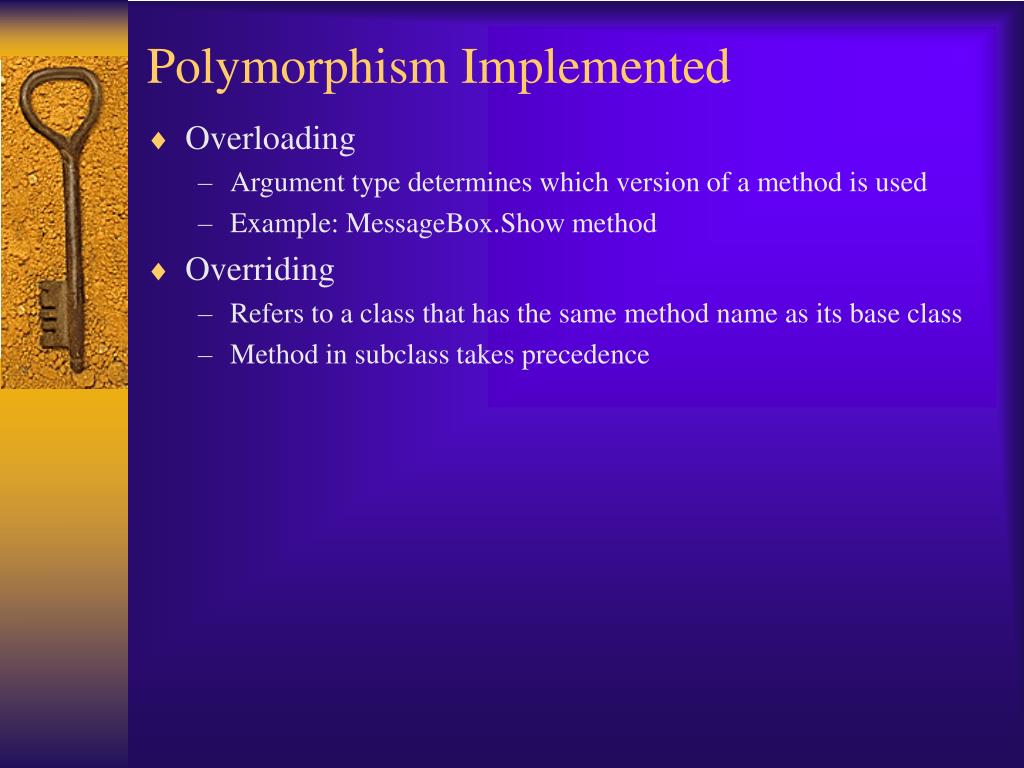 Polymorphism Implemented

♦ Overloading
– Argument type determines which version of a method is used
– Example: MessageBox.Show method

♦ Overriding
– Refers to a class that has the same method name as its base class
– Method in subclass takes precedence